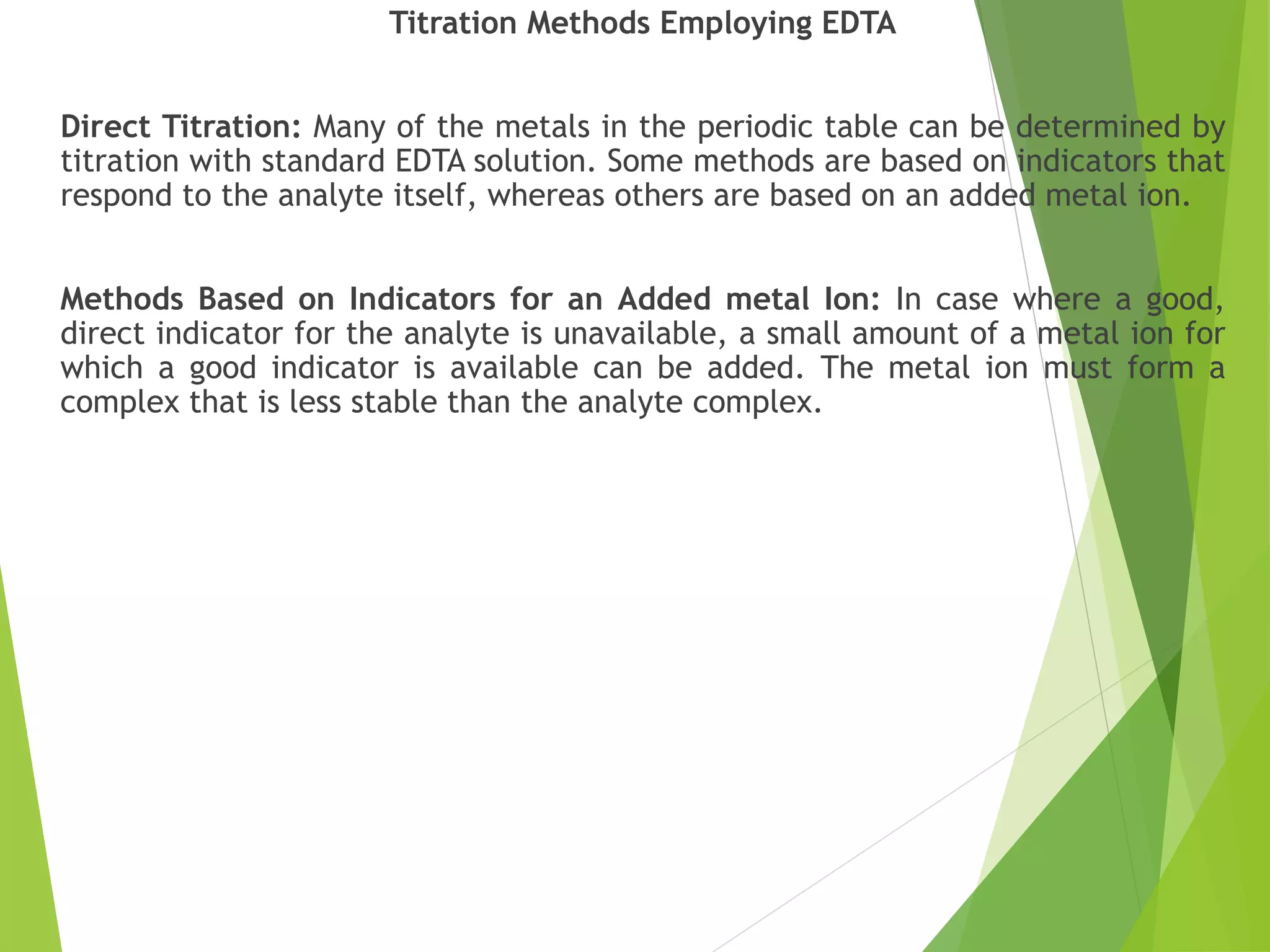 Titration Methods Employing EDTA

Direct Titration: Many of the metals in the periodic table can be determined by titration with standard EDTA solution. Some methods are based on indicators that respond to the analyte itself, whereas others are based on an added metal ion.

Methods Based on Indicators for an Added metal Ion: In case where a good, direct indicator for the analyte is unavailable, a small amount of a metal ion for which a good indicator is available can be added. The metal ion must form a complex that is less stable than the analyte complex.